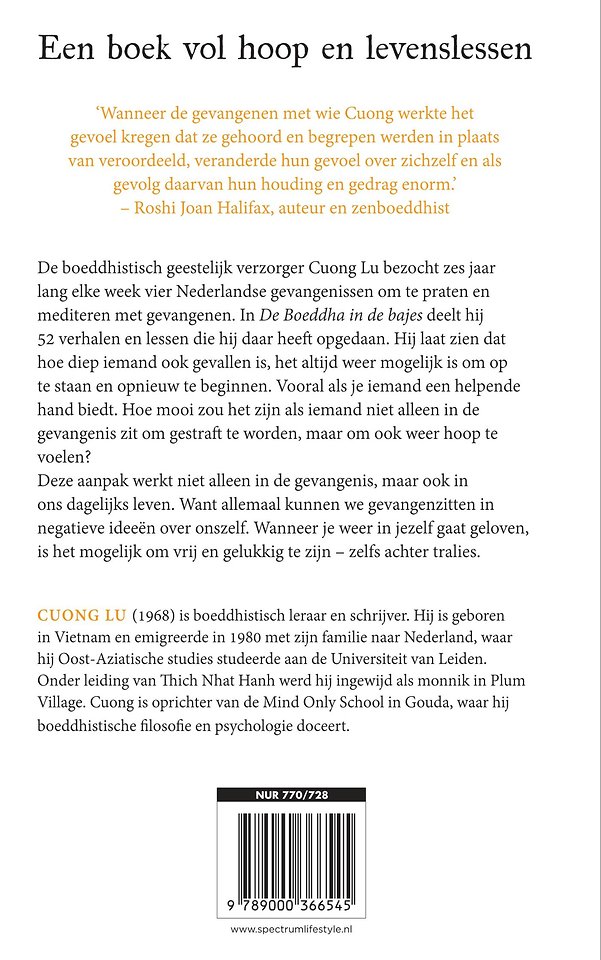 Een boek vol hoop en levenslessen

'Wanneer de gevangenen met wie Cuong werkte het gevoel kregen dat ze gehoord en begrepen werden in plaats van veroordeeld, veranderde hun gevoel over zichzelf en als gevolg daarvan hun houding en gedrag enorm.'
– Roshi Joan Halifax, auteur en zenboeddhist

De boeddhistisch geestelijk verzorger Cuong Lu bezocht zes jaar lang elke week vier Nederlandse gevangenissen om te praten en mediteren met gevangenen. In De Boeddha in de bajes deelt hij 52 verhalen en lessen die hij daar heeft opgedaan. Hij laat zien dat hoe diep iemand ook gevallen is, het altijd weer mogelijk is om op te staan en opnieuw te beginnen. Vooral als je iemand een helpende hand biedt. Hoe mooi zou het zijn als iemand niet alleen in de gevangenis zit om gestraft te worden, maar om ook weer hoop te voelen?
Deze aanpak werkt niet alleen in de gevangenis, maar ook in ons dagelijks leven. Want allemaal kunnen we gevangenzitten in negatieve ideeën over onszelf. Wanneer je weer in jezelf gaat geloven, is het mogelijk om vrij en gelukkig te zijn – zelfs achter tralies.

CUONG LU (1968) is boeddhistisch leraar en schrijver. Hij is geboren in Vietnam en emigreerde in 1980 met zijn familie naar Nederland, waar hij Oost-Aziatische studies studeerde aan de Universiteit van Leiden. Onder leiding van Thich Nhat Hanh werd hij ingewijd als monnik in Plum Village. Cuong is oprichter van de Mind Only School in Gouda, waar hij boeddhistische filosofie en psychologie doceert.

NUR 770/728

9 789000 366545

www.spectrumlifestyle.nl